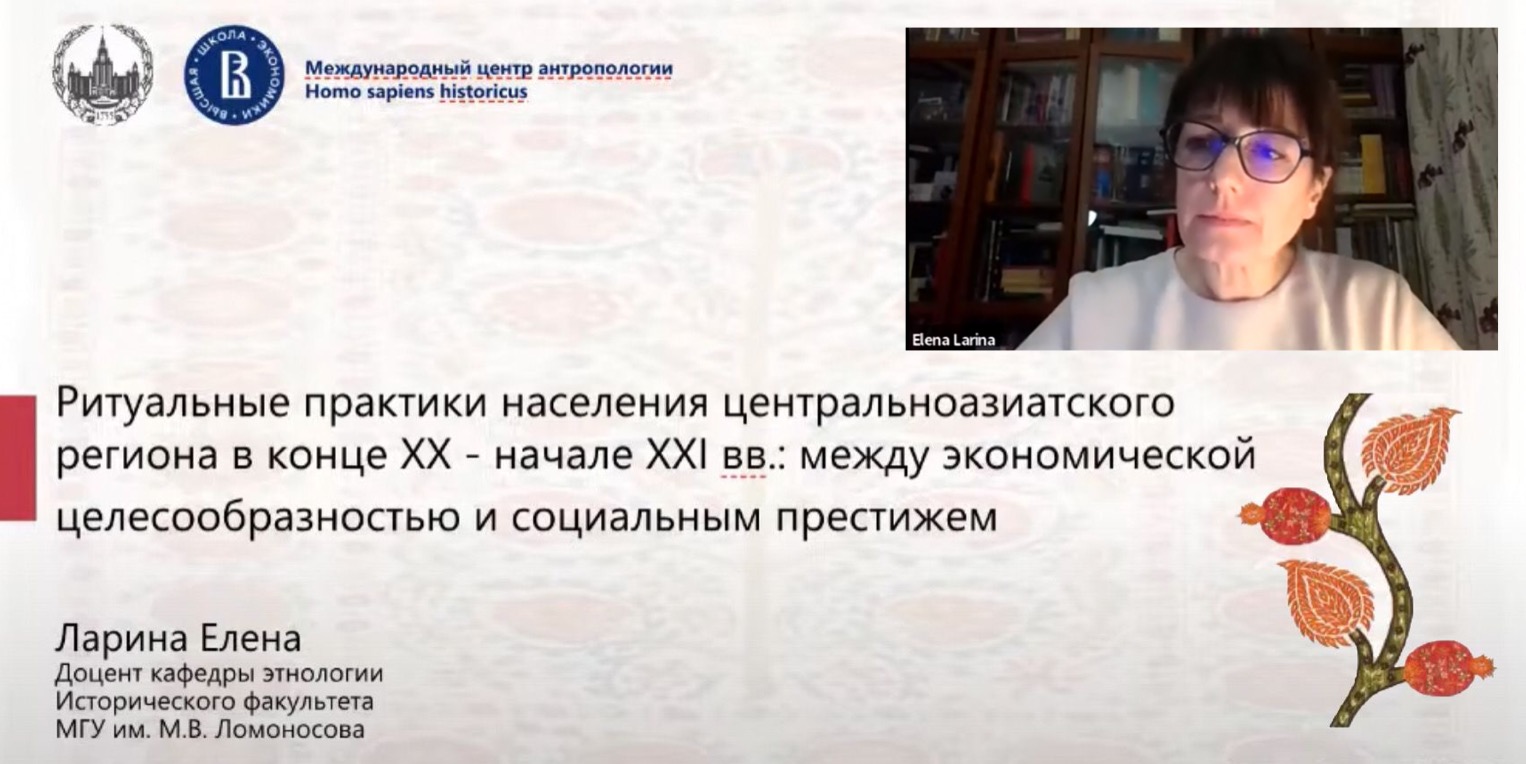 ВЫСШАЯ ШКОЛА ЭКОНОМИКИ

Международный центр антропологии
Homo sapiens historicus

Elena Larina

Ритуальные практики населения центральноазиатского региона в конце XX - начале XXI вв.: между экономической целесообразностью и социальным престижем

Ларина Елена
Доцент кафедры этнологии
Исторического факультета
МГУ им. М.В. Ломоносова